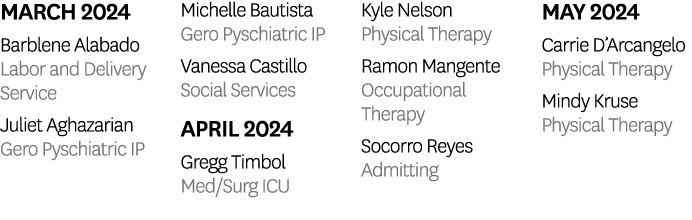 MARCH 2024

Barblene Alabado
Labor and Delivery Service

Juliet Aghazarian
Gero Pyschiatric IP

Michelle Bautista
Gero Pyschiatric IP

Vanessa Castillo
Social Services

APRIL 2024

Gregg Timbol
Med/Surg ICU

Kyle Nelson
Physical Therapy

Ramon Mangente
Occupational Therapy

Socorro Reyes
Admitting

MAY 2024

Carrie D'Arcangelo
Physical Therapy

Mindy Kruse
Physical Therapy